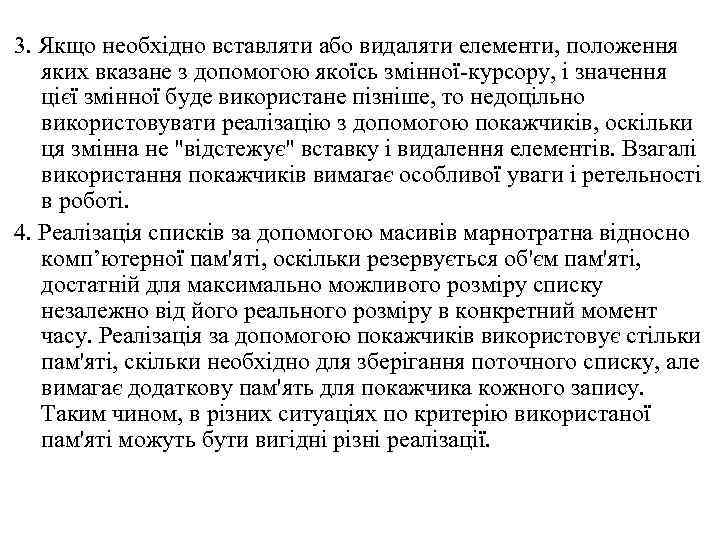 3. Якщо необхідно вставляти або видаляти елементи, положення яких вказане з допомогою якоїсь змінної-курсору, і значення цієї змінної буде використане пізніше, то недоцільно використовувати реалізацію з допомогою покажчиків, оскільки ця змінна не "відстежує" вставку і видалення елементів. Взагалі використання покажчиків вимагає особливої уваги і ретельності в роботі.

4. Реалізація списків за допомогою масивів марнотратна відносно комп’ютерної пам'яті, оскільки резервується об'єм пам'яті, достатній для максимально можливого розміру списку незалежно від його реального розміру в конкретний момент часу. Реалізація за допомогою покажчиків використовує стільки пам'яті, скільки необхідно для зберігання поточного списку, але вимагає додаткову пам'ять для покажчика кожного запису. Таким чином, в різних ситуаціях по критерію використаної пам'яті можуть бути вигідні різні реалізації.